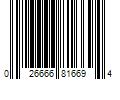 0 26666 81669 4